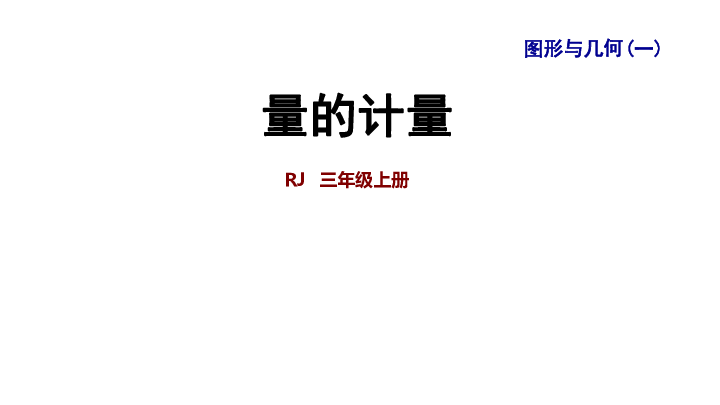 图形与几何(一)

量的计量

RJ 三年级上册